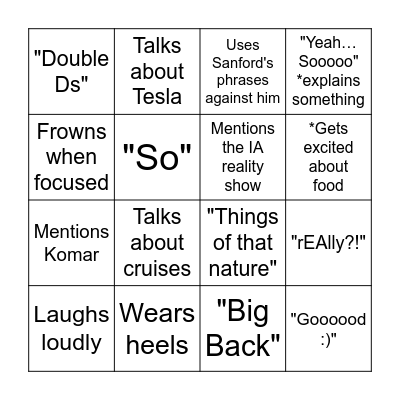 | | | | |
|---|---|---|---|
| "Double Ds" | Talks about Tesla | Uses Sanford's phrases against him | "Yeah… Sooooo" *explains something |
| Frowns when focused | "So" | Mentions the IA reality show | *Gets excited about food |
| Mentions Komar | Talks about cruises | "Things of that nature" | "rEAlly?!" |
| Laughs loudly | Wears heels | "Big Back" | "Goooood :)" |